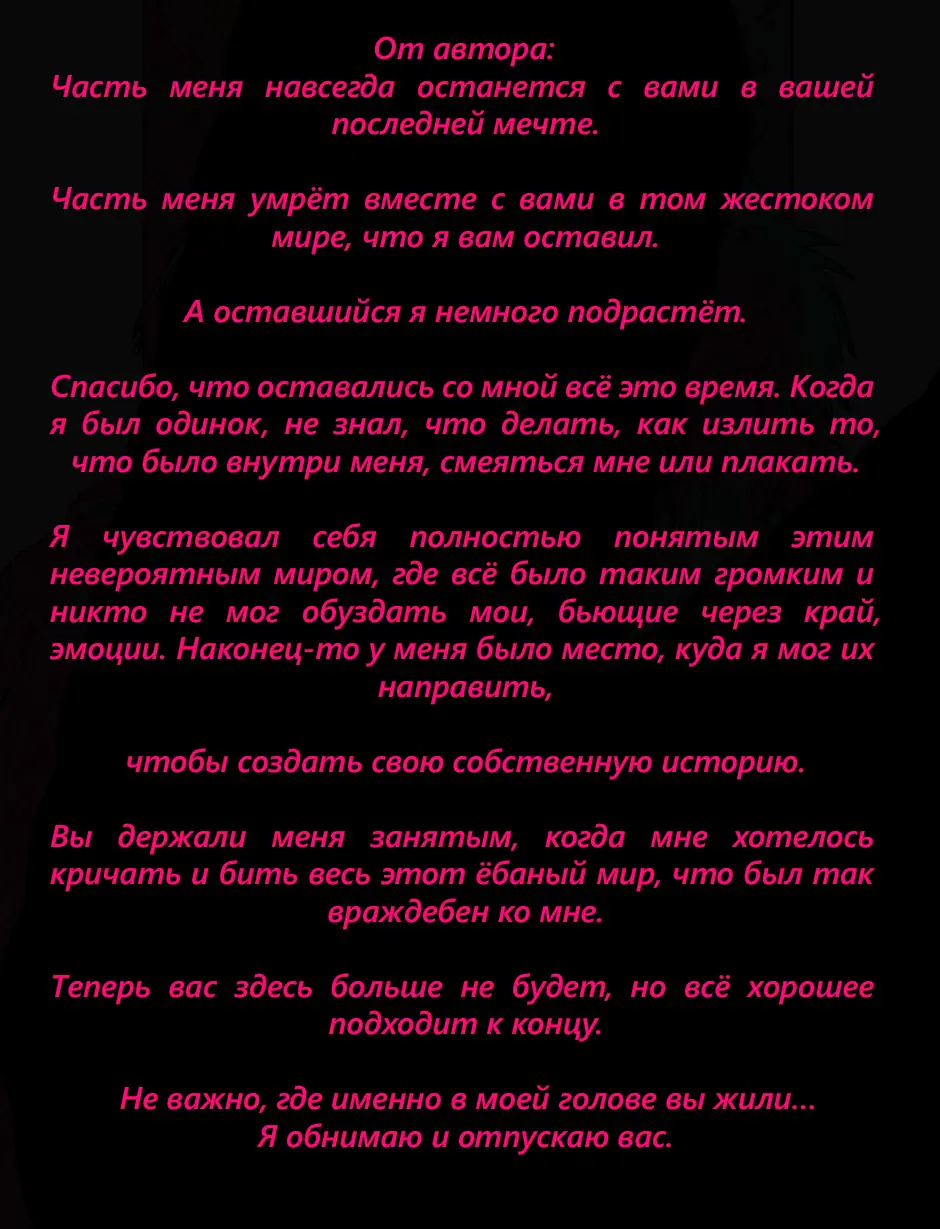 От автора:
Часть меня навсегда останется с вами в вашей последней мечте.

Часть меня умрёт вместе с вами в том жестоком мире, что я вам оставил.

А оставшийся я немного подрастёт.

Спасибо, что оставались со мной всё это время. Когда я был одинок, не знал, что делать, как излить то, что было внутри меня, смеяться мне или плакать.

Я чувствовал себя полностью понятым этим невероятным миром, где всё было таким громким и никто не мог обуздать мои, бьющие через край, эмоции. Наконец-то у меня было место, куда я мог их направить,

чтобы создать свою собственную историю.

Вы держали меня занятым, когда мне хотелось кричать и бить весь этот ёбаный мир, что был так враждебен ко мне.

Теперь вас здесь больше не будет, но всё хорошее подходит к концу.

Не важно, где именно в моей голове вы жили...
Я обнимаю и отпускаю вас.